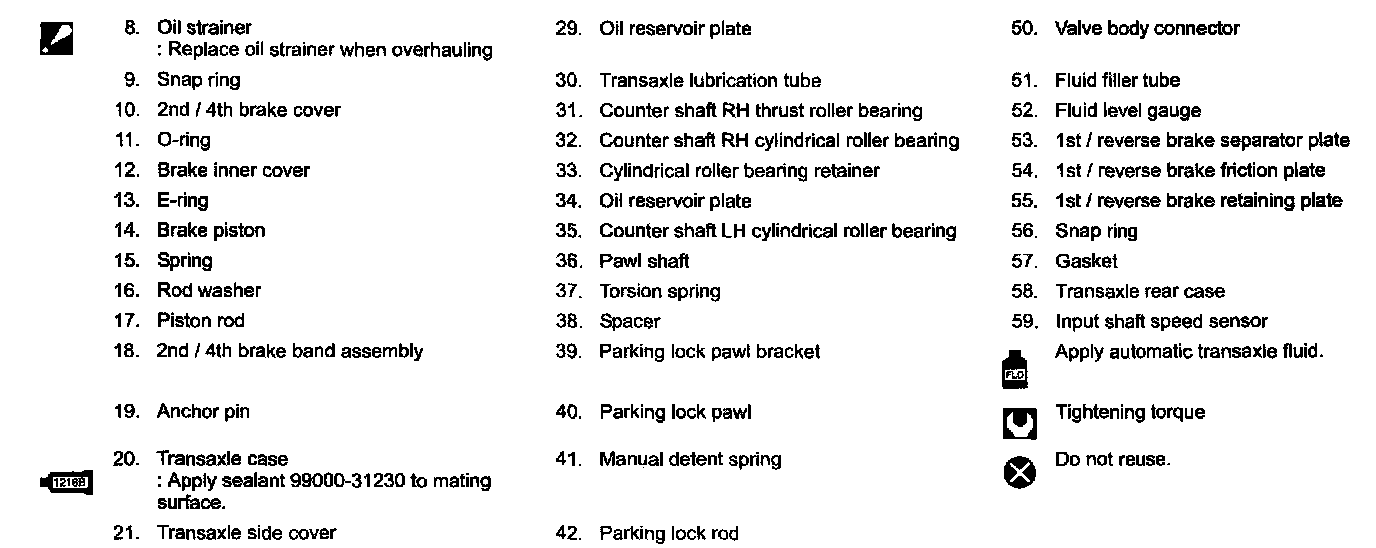 8. Oil strainer
: Replace oil strainer when overhauling

9. Snap ring

10. 2nd / 4th brake cover

11. O-ring

12. Brake inner cover

13. E-ring

14. Brake piston

15. Spring

16. Rod washer

17. Piston rod

18. 2nd / 4th brake band assembly

19. Anchor pin

1216B 20. Transaxle case
: Apply sealant 99000-31230 to mating surface.

21. Transaxle side cover

29. Oil reservoir plate

30. Transaxle lubrication tube

31. Counter shaft RH thrust roller bearing

32. Counter shaft RH cylindrical roller bearing

33. Cylindrical roller bearing retainer

34. Oil reservoir plate

35. Counter shaft LH cylindrical roller bearing

36. Pawl shaft

37. Torsion spring

38. Spacer

39. Parking lock pawl bracket

40. Parking lock pawl

41. Manual detent spring

42. Parking lock rod

50. Valve body connector

51. Fluid filler tube

52. Fluid level gauge

53. 1st / reverse brake separator plate

54. 1st / reverse brake friction plate

55. 1st / reverse brake retaining plate

56. Snap ring

57. Gasket

58. Transaxle rear case

59. Input shaft speed sensor

FLD Apply automatic transaxle fluid.

Tightening torque

Do not reuse.